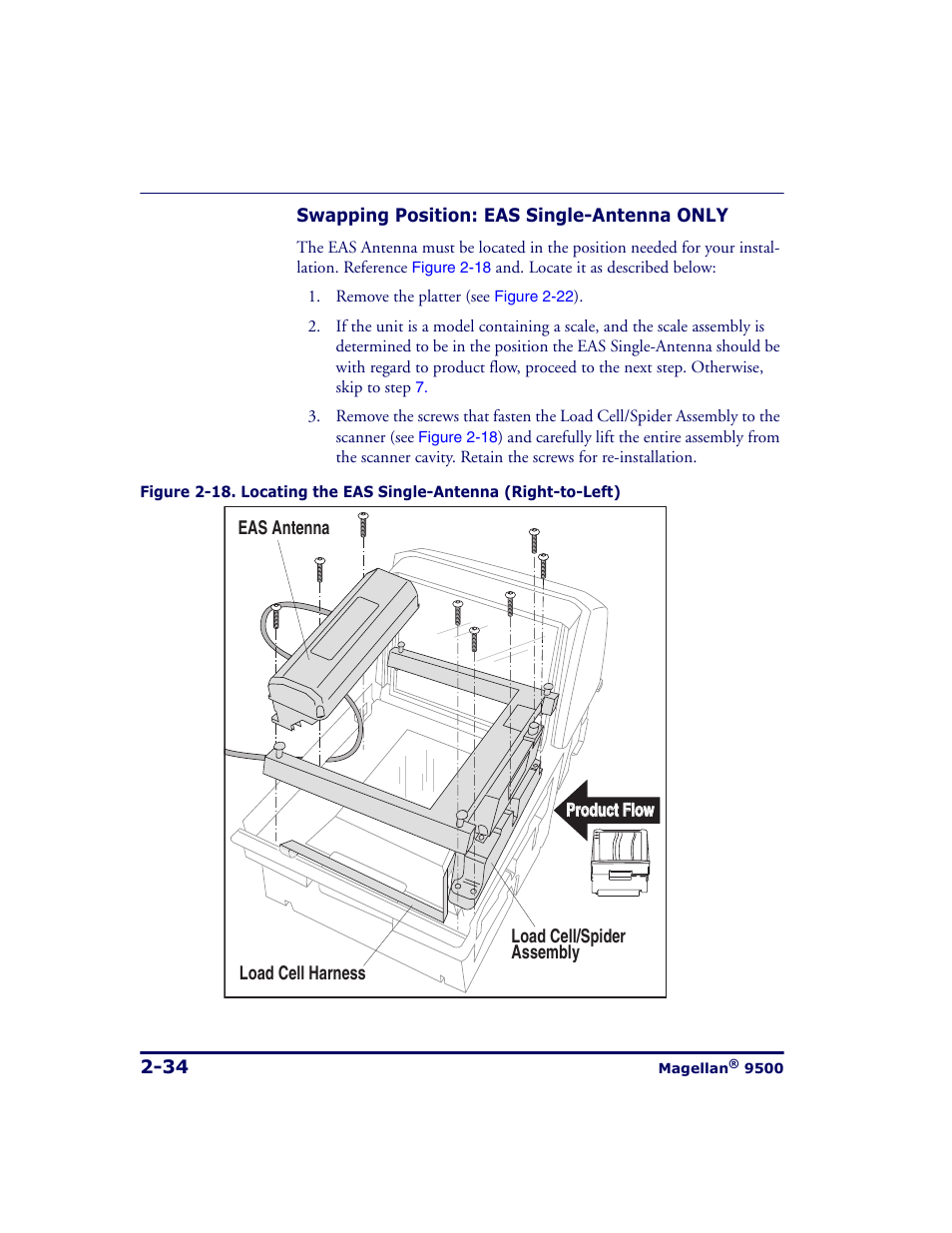 Swapping Position: EAS Single-Antenna ONLY

The EAS Antenna must be located in the position needed for your installation. Reference Figure 2-18 and. Locate it as described below:

1. Remove the platter (see Figure 2-22).

2. If the unit is a model containing a scale, and the scale assembly is determined to be in the position the EAS Single-Antenna should be with regard to product flow, proceed to the next step. Otherwise, skip to step 7.

3. Remove the screws that fasten the Load Cell/Spider Assembly to the scanner (see Figure 2-18) and carefully lift the entire assembly from the scanner cavity. Retain the screws for re-installation.

Figure 2-18. Locating the EAS Single-Antenna (Right-to-Left)

EAS Antenna

Product Flow

Load Cell/Spider Assembly

Load Cell Harness

2-34

Magellan® 9500